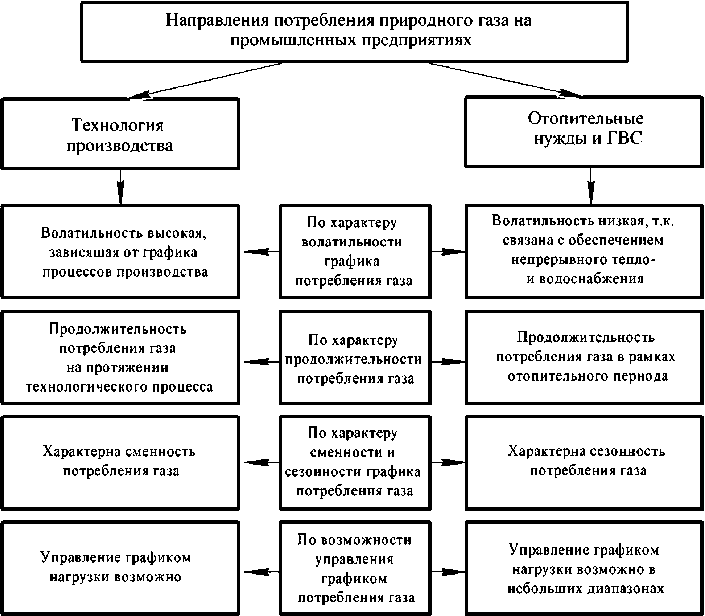 Направления потребления природного газа на промышленных предприятиях

Технология производства

Отопительные нужды и ГВС

Волатильность высокая, зависящая от графика процессов производства

По характеру волатильности графика потребления газа

Волатильность низкая, т.к. связана с обеспечением непрерывного тепло- и водоснабжения

Продолжительность потребления газа на протяжении технологического процесса

По характеру продолжительности потребления газа

Продолжительность потребления газа в рамках отопительного периода

Характерна сменность потребления газа

По характеру сменности и сезонности графика потребления газа

Характерна сезонность потребления газа

Управление графиком нагрузки возможно

По возможности управления графиком потребления газа

Управление графиком нагрузки возможно в небольших диапазонах